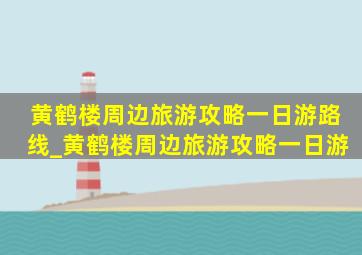 黄鹤楼周边旅游攻略一日游路线_黄鹤楼周边旅游攻略一日游